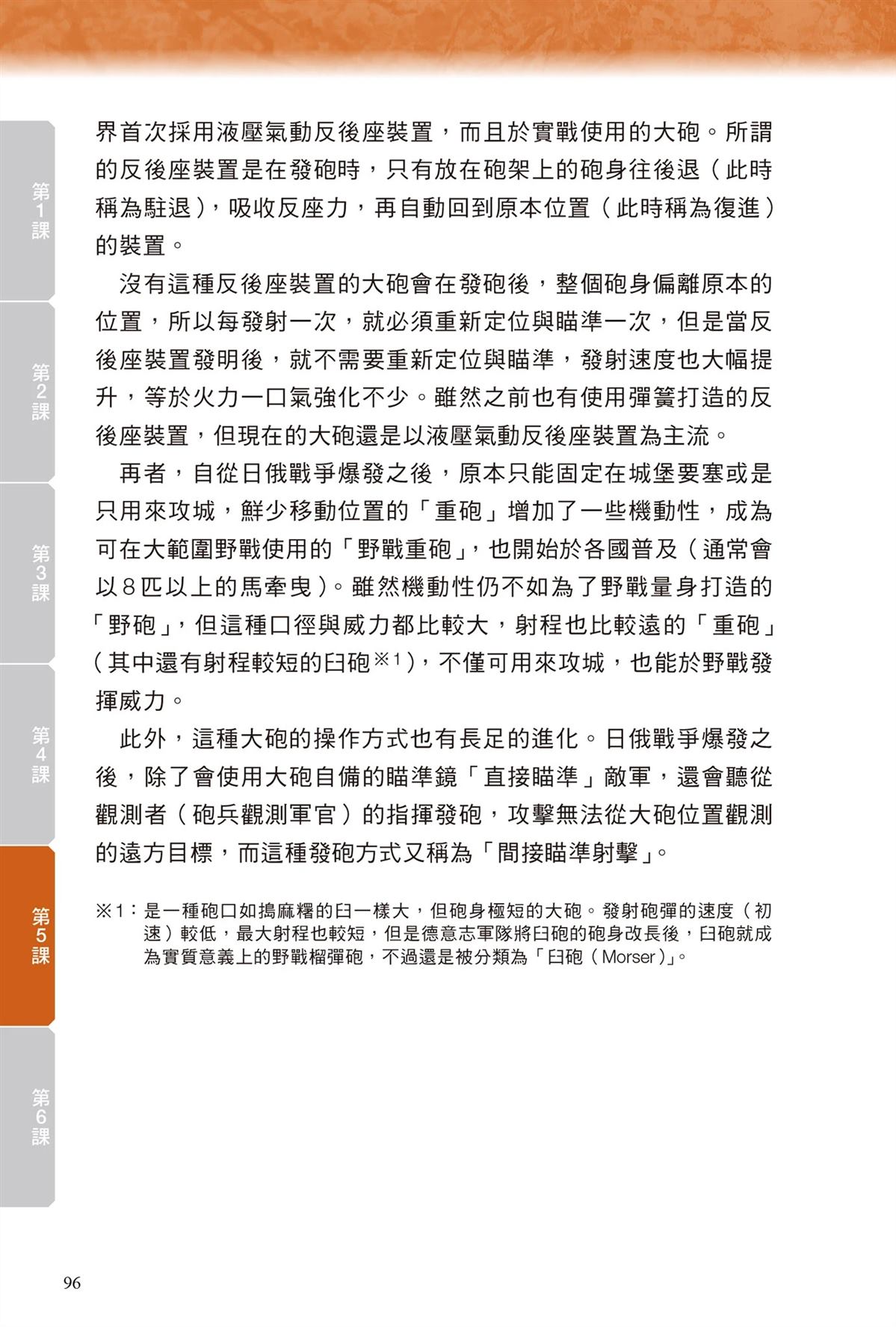 第1課

第2課

第3課

第4課

第5課

第6課

界首次採用液壓氣動反後座裝置，而且於實戰使用的大砲。所謂的反後座裝置是在發砲時，只有放在砲架上的砲身往後退（此時稱為駐退），吸收反座力，再自動回到原本位置（此時稱為復進）的裝置。

沒有這種反後座裝置的大砲會在發砲後，整個砲身偏離原本的位置，所以每發射一次，就必須重新定位與瞄準一次，但是當反後座裝置發明後，就不需要重新定位與瞄準，發射速度也大幅提升，等於火力一口氣強化不少。雖然之前也有使用彈簧打造的反後座裝置，但現在的大砲還是以液壓氣動反後座裝置為主流。

再者，自從日俄戰爭爆發之後，原本只能固定在城堡要塞或是只用來攻城，鮮少移動位置的「重砲」增加了一些機動性，成為可在大範圍野戰使用的「野戰重砲」，也開始於各國普及（通常會以8匹以上的馬牽曳）。雖然機動性仍不如為了野戰量身打造的「野砲」，但這種口徑與威力都比較大，射程也比較遠的「重砲」（其中還有射程較短的臼砲※1），不僅可用來攻城，也能於野戰發揮威力。

此外，這種大砲的操作方式也有長足的進化。日俄戰爭爆發之後，除了會使用大砲自備的瞄準鏡「直接瞄準」敵軍，還會聽從觀測者（砲兵觀測軍官）的指揮發砲，攻擊無法從大砲位置觀測的遠方目標，而這種發砲方式又稱為「間接瞄準射擊」。

※1：是一種砲口如搗麻糬的臼一樣大，但砲身極短的大砲。發射砲彈的速度（初速）較低，最大射程也較短，但是德意志軍隊將臼砲的砲身改長後，臼砲就成為實質意義上的野戰榴彈砲，不過還是被分類為「臼砲（Morser）」。

96